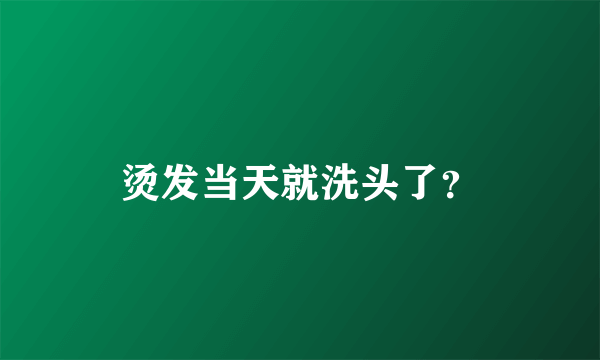 烫发当天就洗头了?